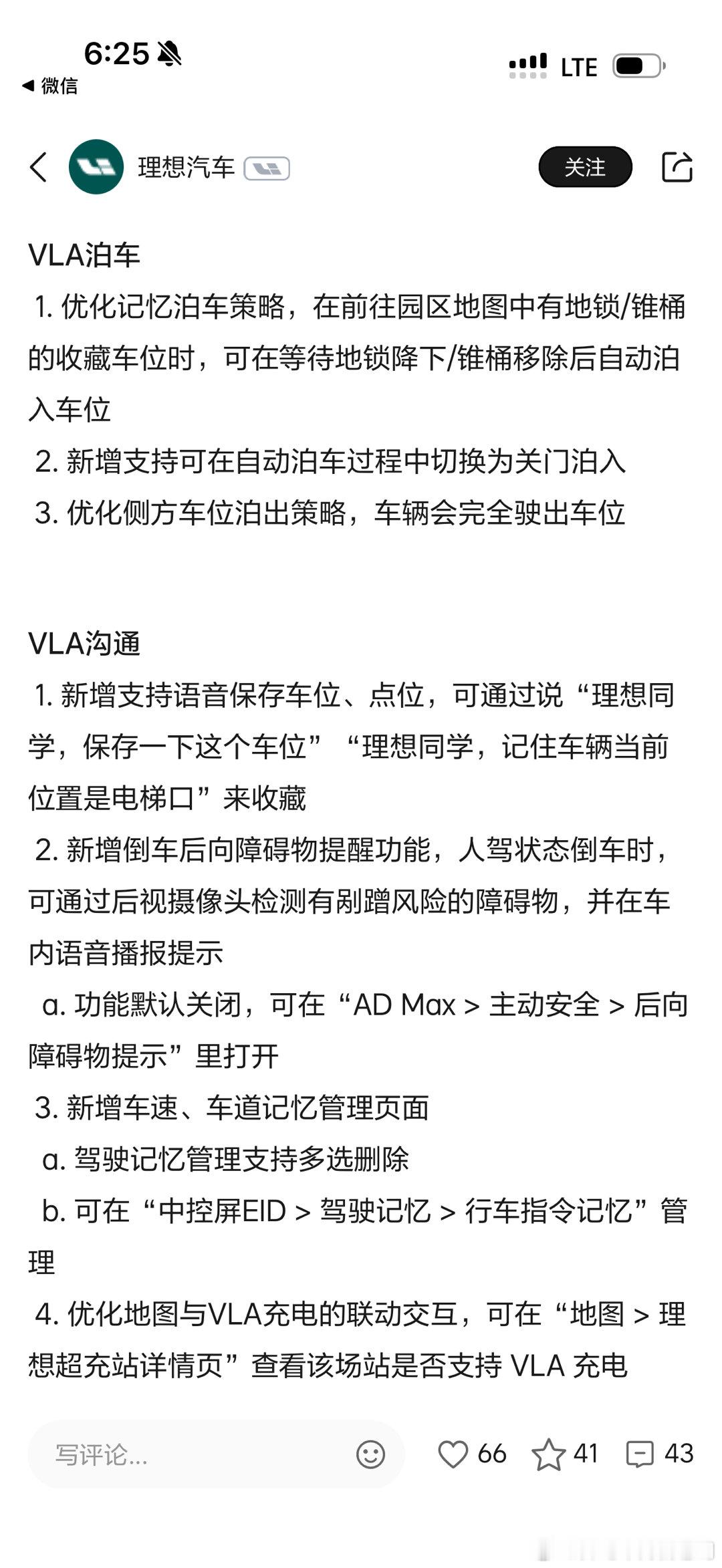 6:25
◀ 微信
LTE

理想汽车
关注

VLA泊车
1. 优化记忆泊车策略，在前往园区地图中有地锁/锥桶的收藏车位时，可在等待地锁降下/锥桶移除后自动泊入车位
2. 新增支持可在自动泊车过程中切换为关门泊入
3. 优化侧方车位泊出策略，车辆会完全驶出车位

VLA沟通
1. 新增支持语音保存车位、点位，可通过说“理想同学，保存一下这个车位”“理想同学，记住车辆当前位置是电梯口”来收藏
2. 新增倒车后向障碍物提醒功能，人驾状态倒车时，可通过后视摄像头检测有剐蹭风险的障碍物，并在车内语音播报提示
a. 功能默认关闭，可在“AD Max > 主动安全 > 后向障碍物提示”里打开
3. 新增车速、车道记忆管理页面
a. 驾驶记忆管理支持多选删除
b. 可在“中控屏EID > 驾驶记忆 > 行车指令记忆”管理
4. 优化地图与VLA充电的联动交互，可在“地图 > 理想超充站详情页”查看该场站是否支持 VLA 充电

写评论...
66 41 43